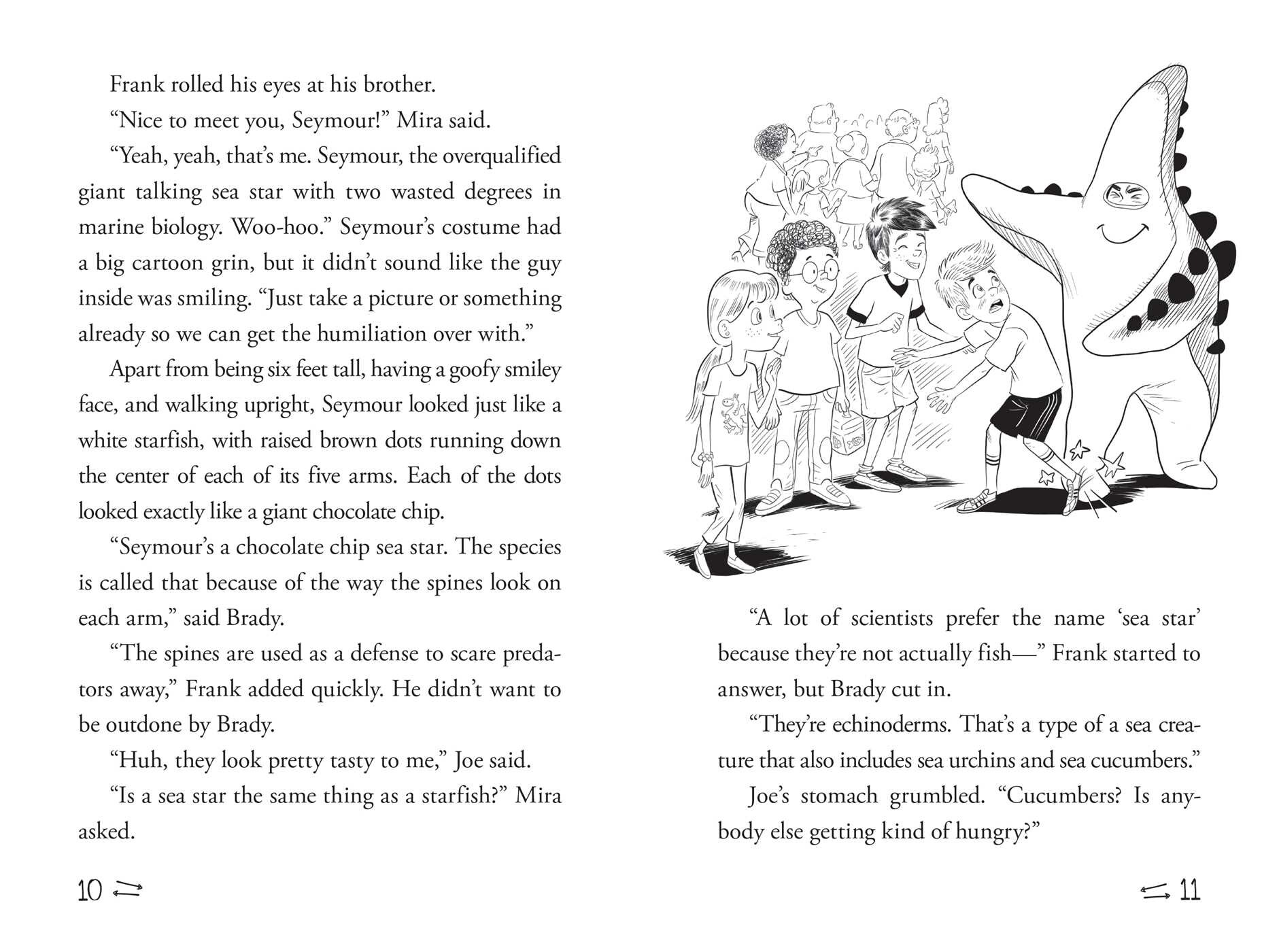 Frank rolled his eyes at his brother.

"Nice to meet you, Seymour!" Mira said.

"Yeah, yeah, that's me. Seymour, the overqualified giant talking sea star with two wasted degrees in marine biology. Woo-hoo." Seymour's costume had a big cartoon grin, but it didn't sound like the guy inside was smiling. "Just take a picture or something already so we can get the humiliation over with."

Apart from being six feet tall, having a goofy smiley face, and walking upright, Seymour looked just like a white starfish, with raised brown dots running down the center of each of its five arms. Each of the dots looked exactly like a giant chocolate chip.

"Seymour's a chocolate chip sea star. The species is called that because of the way the spines look on each arm," said Brady.

"The spines are used as a defense to scare predators away," Frank added quickly. He didn't want to be outdone by Brady.

"Huh, they look pretty tasty to me," Joe said.

"Is a sea star the same thing as a starfish?" Mira asked.

10

"A lot of scientists prefer the name 'sea star' because they're not actually fish—" Frank started to answer, but Brady cut in.

"They're echinoderms. That's a type of a sea creature that also includes sea urchins and sea cucumbers."

Joe's stomach grumbled. "Cucumbers? Is anybody else getting kind of hungry?"

11